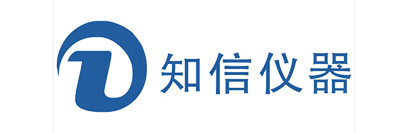 知信仪器